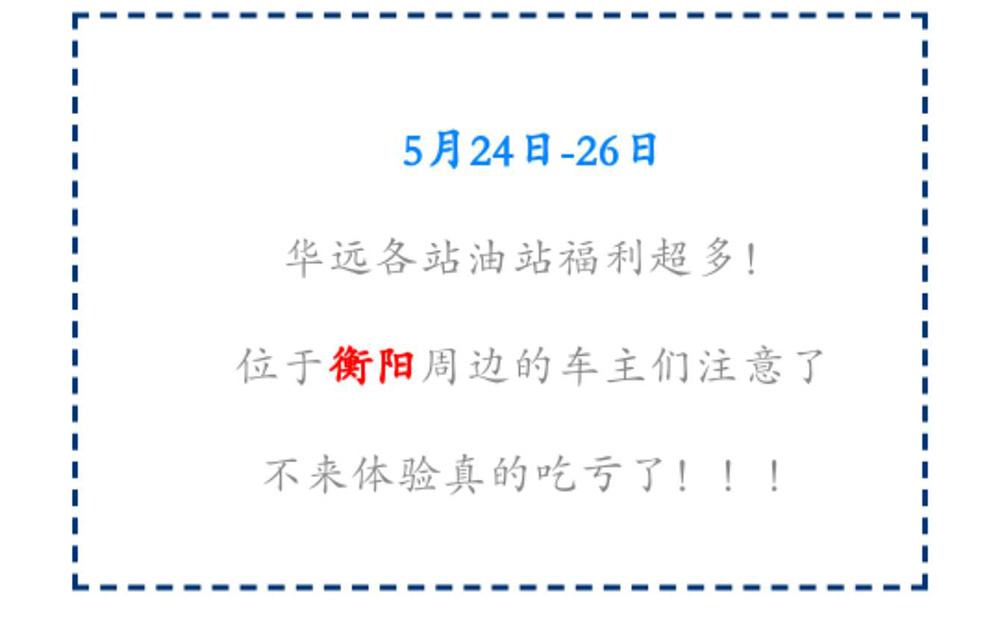 5月24日-26日

华远各站油站福利超多!

位于衡阳周边的车主们注意了

不来体验真的吃亏了!!!